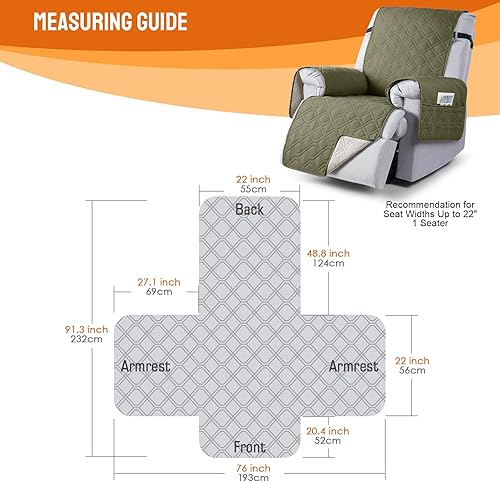 MEASURING GUIDE

Recommendation for Seat Widths Up to 22"
1 Seater

22 inch
55cm

Back

48.8 inch
124cm

27.1 inch
69cm

91.3 inch
232cm

Armrest

Armrest

22 inch
56cm

20.4 inch
52cm

Front

76 inch
193cm